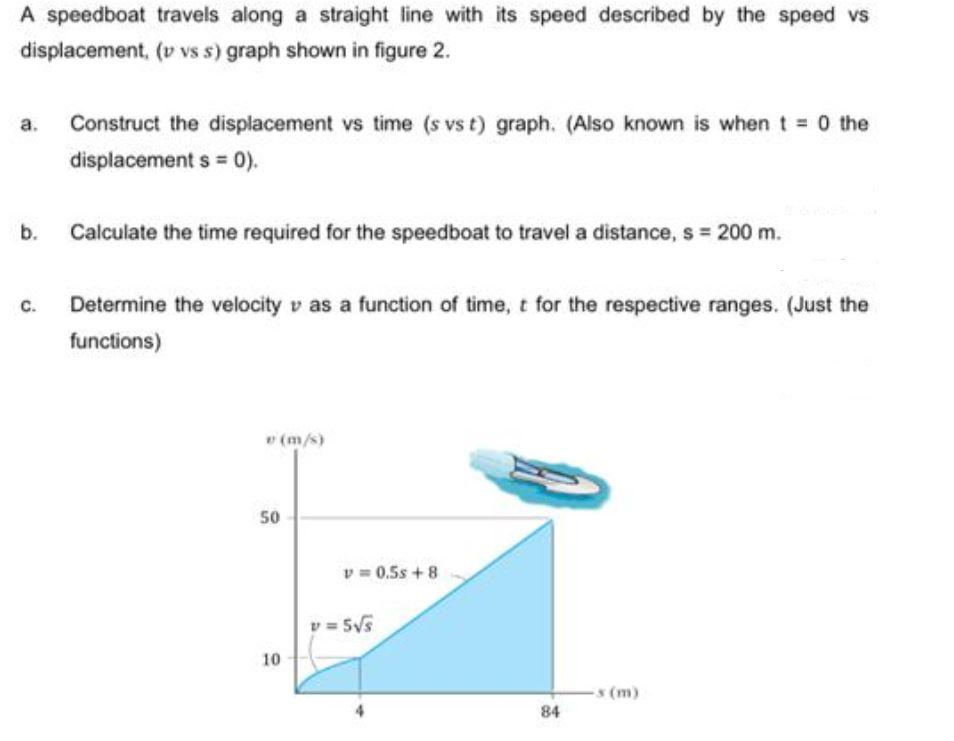 A speedboat travels along a straight line with its speed described by the speed vs displacement, ($v$ vs $s$) graph shown in figure 2.

a. Construct the displacement vs time ($s$ vs $t$) graph. (Also known is when t = 0 the displacement s = 0).

b. Calculate the time required for the speedboat to travel a distance, s = 200 m.

c. Determine the velocity $v$ as a function of time, $t$ for the respective ranges. (Just the functions)

$v$ (m/s)

50

$v = 0.5s + 8$

$v = 5\sqrt{s}$

10

4

84

$s$ (m)